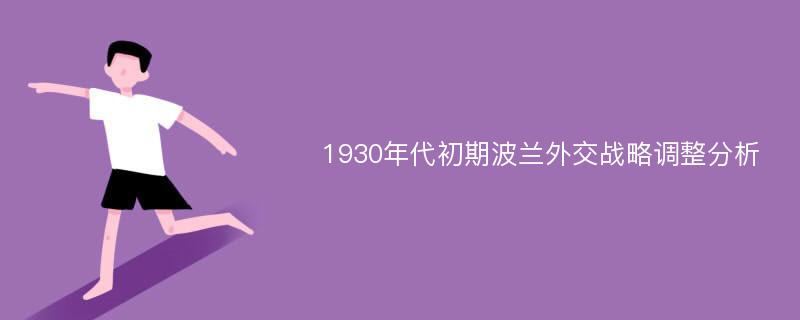 1930年代初期波兰外交战略调整分析